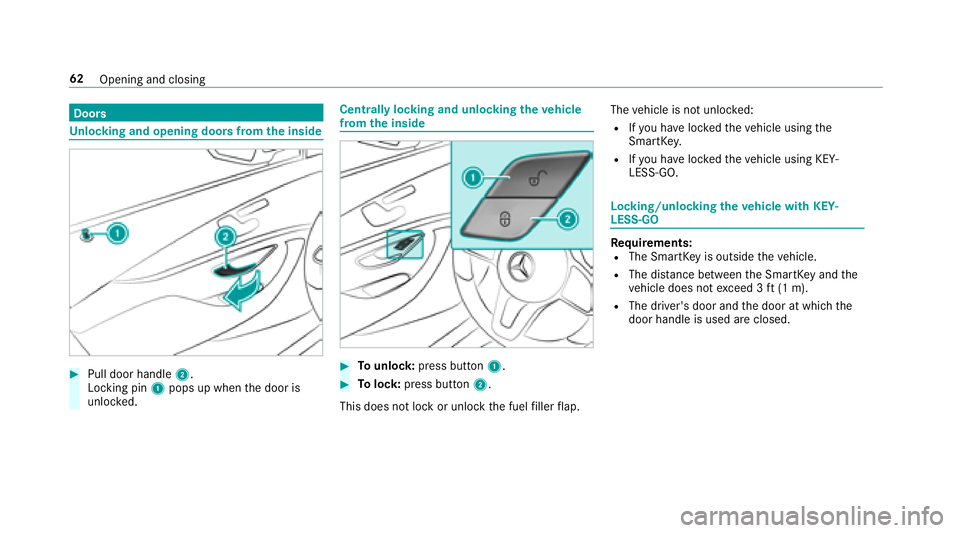 62 Opening and closing

Doors

Unlocking and opening doors from the inside

1

2

Pull door handle 2.
Locking pin 1 pops up when the door is unlocked.

Centrally locking and unlocking the vehicle from the inside

1

2

To unlock: press button 1.

To lock: press button 2.

This does not lock or unlock the fuel filler flap.

The vehicle is not unlocked:
If you have locked the vehicle using the SmartKey.
If you have locked the vehicle using KEYLESS-GO.

Locking/unlocking the vehicle with KEYLESS-GO

Requirements:
The SmartKey is outside the vehicle.
The distance between the SmartKey and the vehicle does not exceed 3 ft (1 m).
The driver's door and the door at which the door handle is used are closed.

carmanualsonline.info